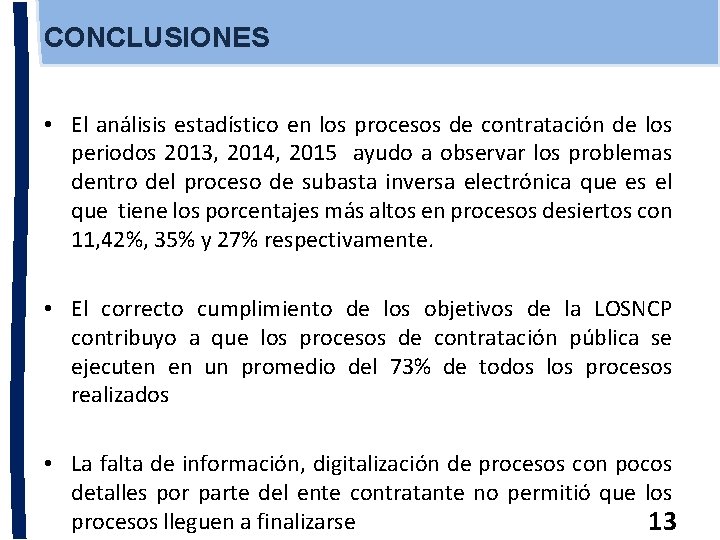 CONCLUSIONES

• El análisis estadístico en los procesos de contratación de los periodos 2013, 2014, 2015 ayudo a observar los problemas dentro del proceso de subasta inversa electrónica que es el que tiene los porcentajes más altos en procesos desiertos con 11,42%, 35% y 27% respectivamente.

• El correcto cumplimiento de los objetivos de la LOSNCP contribuyo a que los procesos de contratación pública se ejecuten en un promedio del 73% de todos los procesos realizados

• La falta de información, digitalización de procesos con pocos detalles por parte del ente contratante no permitió que los procesos lleguen a finalizarse

13